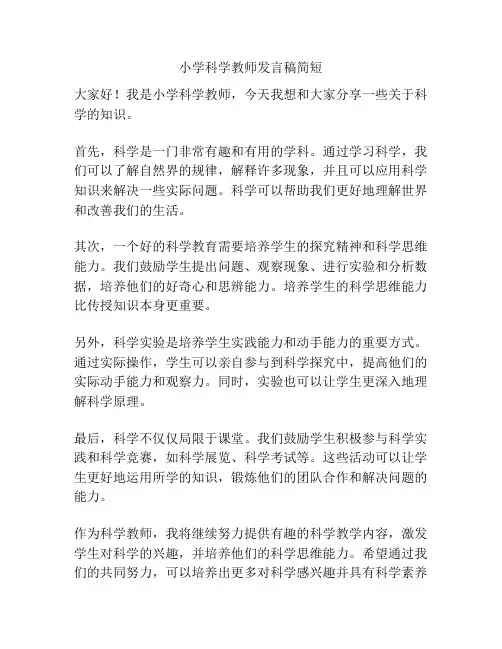 小学科学教师发言稿简短

大家好！我是小学科学教师，今天我想和大家分享一些关于科学的知识。

首先，科学是一门非常有趣和有用的学科。通过学习科学，我们可以了解自然界的规律，解释许多现象，并且可以应用科学知识来解决一些实际问题。科学可以帮助我们更好地理解世界和改善我们的生活。

其次，一个好的科学教育需要培养学生的探究精神和科学思维能力。我们鼓励学生提出问题、观察现象、进行实验和分析数据，培养他们的好奇心和思辨能力。培养学生的科学思维能力比传授知识本身更重要。

另外，科学实验是培养学生实践能力和动手能力的重要方式。通过实际操作，学生可以亲自参与到科学探究中，提高他们的实际动手能力和观察力。同时，实验也可以让学生更深入地理解科学原理。

最后，科学不仅仅局限于课堂。我们鼓励学生积极参与科学实践和科学竞赛，如科学展览、科学考试等。这些活动可以让学生更好地运用所学的知识，锻炼他们的团队合作和解决问题的能力。

作为科学教师，我将继续努力提供有趣的科学教学内容，激发学生对科学的兴趣，并培养他们的科学思维能力。希望通过我们的共同努力，可以培养出更多对科学感兴趣并具有科学素养